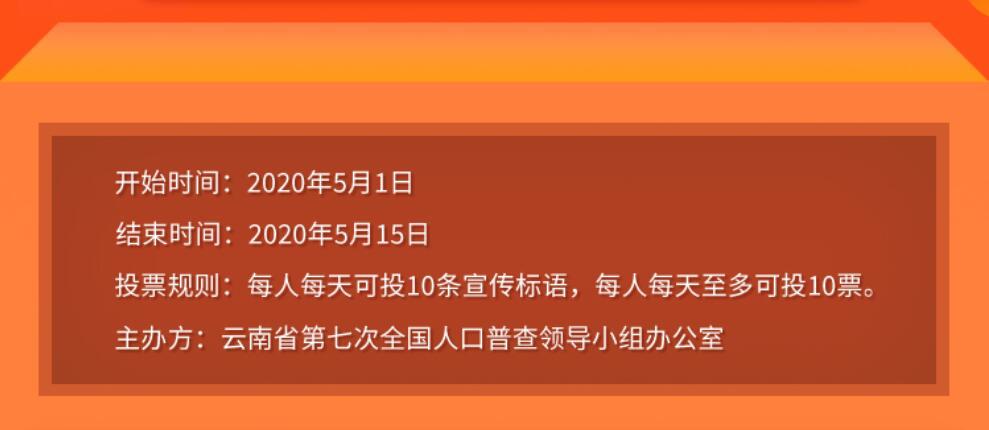 开始时间：2020年5月1日

结束时间：2020年5月15日

投票规则：每人每天可投10条宣传标语，每人每天至多可投10票。

主办方：云南省第七次全国人口普查领导小组办公室